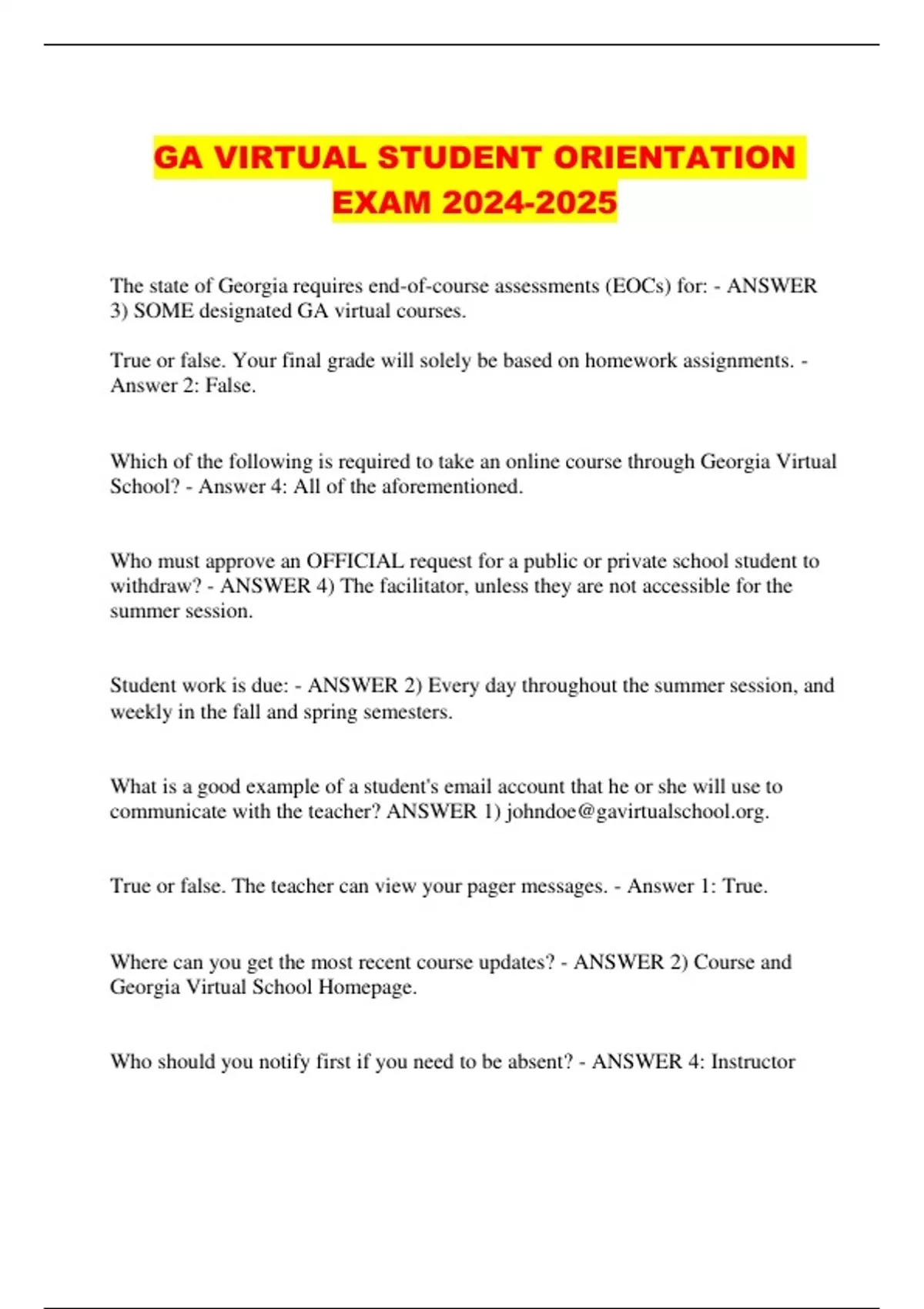 GA VIRTUAL STUDENT ORIENTATION EXAM 2024-2025

The state of Georgia requires end-of-course assessments (EOCs) for: - ANSWER 3) SOME designated GA virtual courses.

True or false. Your final grade will solely be based on homework assignments. - Answer 2: False.

Which of the following is required to take an online course through Georgia Virtual School? - Answer 4: All of the aforementioned.

Who must approve an OFFICIAL request for a public or private school student to withdraw? - ANSWER 4) The facilitator, unless they are not accessible for the summer session.

Student work is due: - ANSWER 2) Every day throughout the summer session, and weekly in the fall and spring semesters.

What is a good example of a student's email account that he or she will use to communicate with the teacher? ANSWER 1) johndoe@gavirtualschool.org.

True or false. The teacher can view your pager messages. - Answer 1: True.

Where can you get the most recent course updates? - ANSWER 2) Course and Georgia Virtual School Homepage.

Who should you notify first if you need to be absent? - ANSWER 4: Instructor